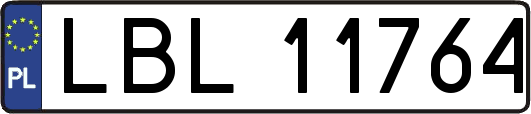 PL
LBL 11764